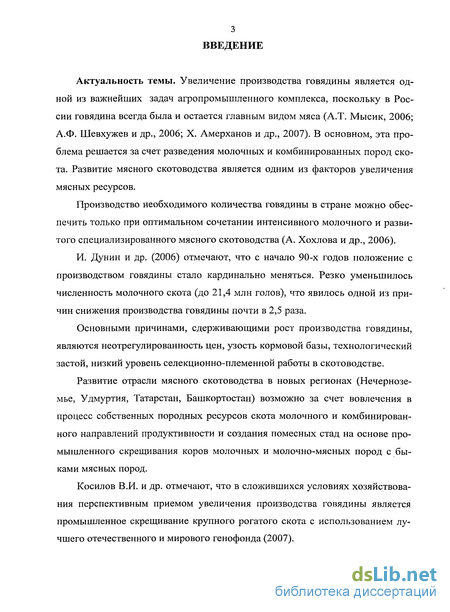 3

ВВЕДЕНИЕ

Актуальность темы. Увеличение производства говядины является одной из важнейших задач агропромышленного комплекса, поскольку в России говядина всегда была и остается главным видом мяса (А.Т. Мысик, 2006; А.Ф. Шевхужев и др., 2006; Х. Амерханов и др., 2007). В основном, эта проблема решается за счет разведения молочных и комбинированных пород скота. Развитие мясного скотоводства является одним из факторов увеличения мясных ресурсов.

Производство необходимого количества говядины в стране можно обеспечить только при оптимальном сочетании интенсивного молочного и развитого специализированного мясного скотоводства (А. Хохлова и др., 2006).

И. Дунин и др. (2006) отмечают, что с начало 90-х годов положение с производством говядины стало кардинально меняться. Резко уменьшилось численность молочного скота (до 21,4 млн голов), что явилось одной из причин снижения производства говядины почти в 2,5 раза.

Основными причинами, сдерживающими рост производства говядины, являются неотрегулированность цен, узость кормовой базы, технологический застой, низкий уровень селекционно-племенной работы в скотоводстве.

Развитие отрасли мясного скотоводства в новых регионах (Нечерноземье, Удмуртия, Татарстан, Башкортостан) возможно за счет вовлечения в процесс собственных породных ресурсов скота молочного и комбинированного направлений продуктивности и создания помесных стад на основе промышленного скрещивания коров молочных и молочно-мясных пород с быками мясных пород.

Косилов В.И. и др. отмечают, что в сложившихся условиях хозяйствования перспективным приемом увеличения производства говядины является промышленное скрещивание крупного рогатого скота с использованием лучшего отечественного и мирового генофонда (2007).

dsLib.net
библиотека диссертаций